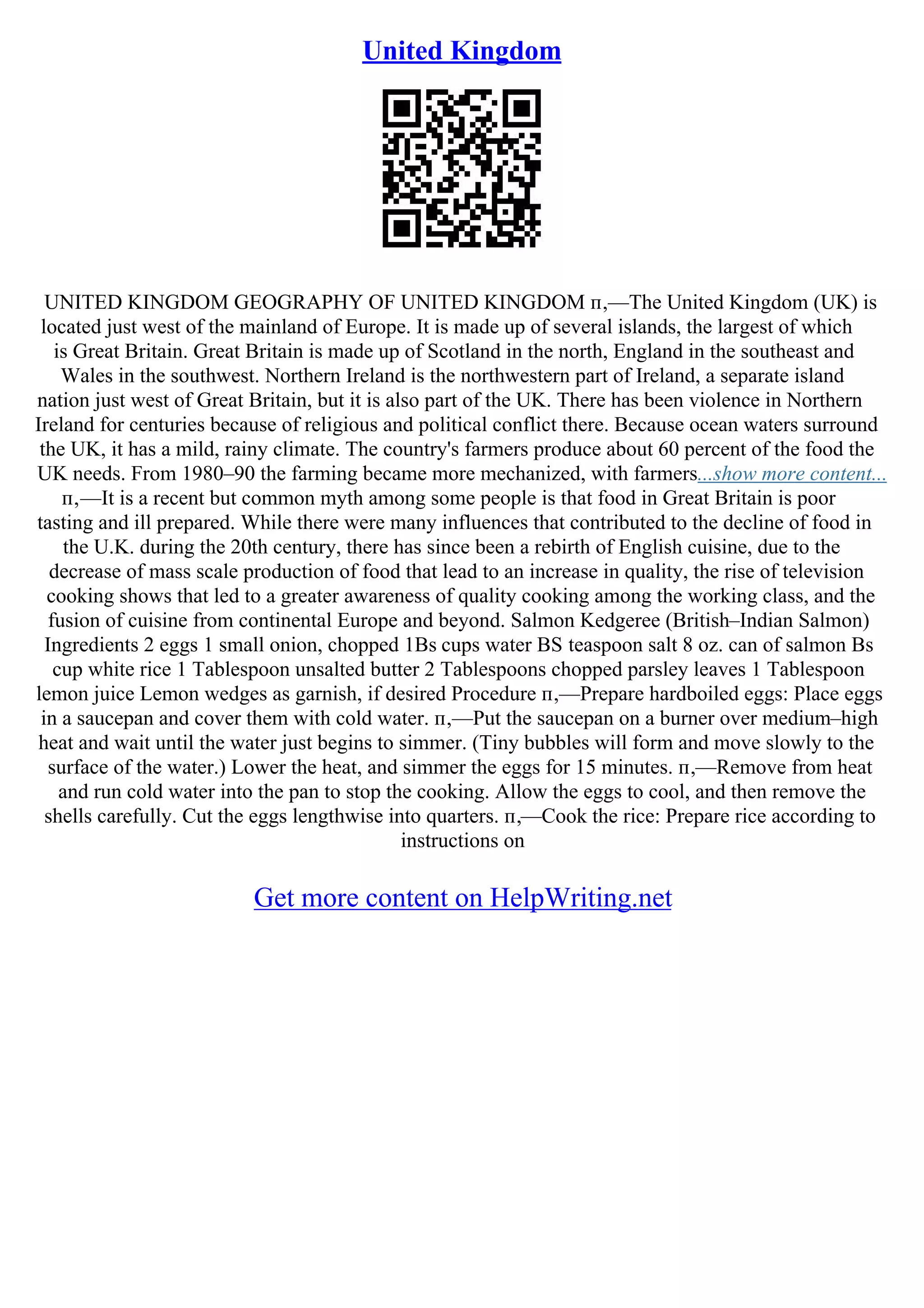 United Kingdom

UNITED KINGDOM GEOGRAPHY OF UNITED KINGDOM п,—The United Kingdom (UK) is located just west of the mainland of Europe. It is made up of several islands, the largest of which is Great Britain. Great Britain is made up of Scotland in the north, England in the southeast and Wales in the southwest. Northern Ireland is the northwestern part of Ireland, a separate island nation just west of Great Britain, but it is also part of the UK. There has been violence in Northern Ireland for centuries because of religious and political conflict there. Because ocean waters surround the UK, it has a mild, rainy climate. The country's farmers produce about 60 percent of the food the UK needs. From 1980–90 the farming became more mechanized, with farmers...show more content... п,—It is a recent but common myth among some people is that food in Great Britain is poor tasting and ill prepared. While there were many influences that contributed to the decline of food in the U.K. during the 20th century, there has since been a rebirth of English cuisine, due to the decrease of mass scale production of food that lead to an increase in quality, the rise of television cooking shows that led to a greater awareness of quality cooking among the working class, and the fusion of cuisine from continental Europe and beyond. Salmon Kedgeree (British–Indian Salmon) Ingredients 2 eggs 1 small onion, chopped 1Bs cups water BS teaspoon salt 8 oz. can of salmon Bs cup white rice 1 Tablespoon unsalted butter 2 Tablespoons chopped parsley leaves 1 Tablespoon lemon juice Lemon wedges as garnish, if desired Procedure п,—Prepare hardboiled eggs: Place eggs in a saucepan and cover them with cold water. п,—Put the saucepan on a burner over medium–high heat and wait until the water just begins to simmer. (Tiny bubbles will form and move slowly to the surface of the water.) Lower the heat, and simmer the eggs for 15 minutes. п,—Remove from heat and run cold water into the pan to stop the cooking. Allow the eggs to cool, and then remove the shells carefully. Cut the eggs lengthwise into quarters. п,—Cook the rice: Prepare rice according to instructions on

Get more content on HelpWriting.net